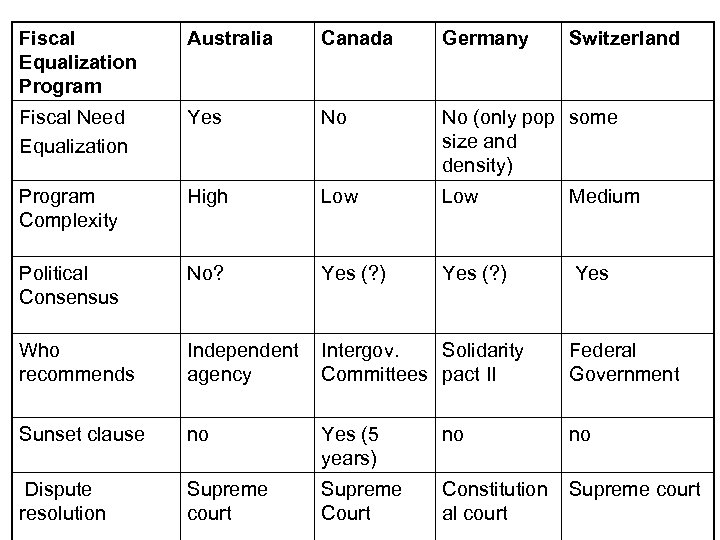 | Fiscal Equalization Program | Australia | Canada | Germany | Switzerland |
|---|---|---|---|---|
| Fiscal Need Equalization | Yes | No | No (only pop size and density) | some |
| Program Complexity | High | Low | Low | Medium |
| Political Consensus | No? | Yes (?) | Yes (?) | Yes |
| Who recommends | Independent agency | Intergov. Committees | Solidarity pact II | Federal Government |
| Sunset clause | no | Yes (5 years) | no | no |
| Dispute resolution | Supreme court | Supreme Court | Constitutional court | Supreme court |